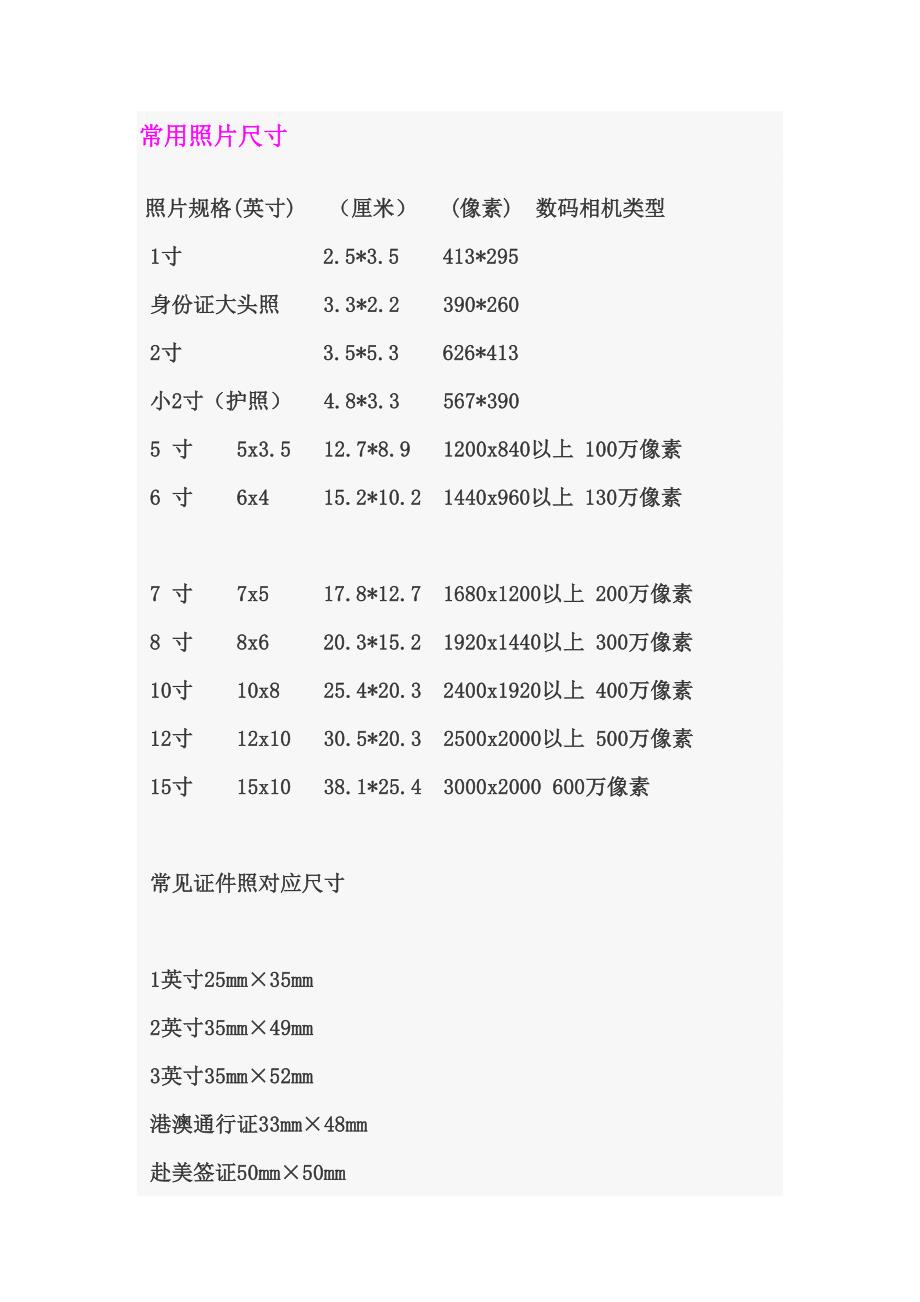 常用照片尺寸

照片规格(英寸)　（厘米）　（像素）　数码相机类型

1寸　2.5*3.5　413*295

身份证大头照　3.3*2.2　390*260

2寸　3.5*5.3　626*413

小2寸（护照）　4.8*3.3　567*390

5 寸　5x3.5　12.7*8.9　1200x840以上 100万像素

6 寸　6x4　15.2*10.2　1440x960以上 130万像素

7 寸　7x5　17.8*12.7　1680x1200以上 200万像素

8 寸　8x6　20.3*15.2　1920x1440以上 300万像素

10寸　10x8　25.4*20.3　2400x1920以上 400万像素

12寸　12x10　30.5*20.3　2500x2000以上 500万像素

15寸　15x10　38.1*25.4　3000x2000 600万像素

常见证件照对应尺寸

1英寸25mm×35mm

2英寸35mm×49mm

3英寸35mm×52mm

港澳通行证33mm×48mm

赴美签证50mm×50mm